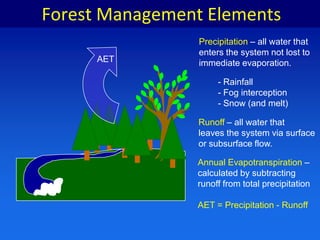 Forest Management Elements

AET

Precipitation – all water that enters the system not lost to immediate evaporation.

- Rainfall
- Fog interception
- Snow (and melt)

Runoff – all water that leaves the system via surface or subsurface flow.

Annual Evapotranspiration – calculated by subtracting runoff from total precipitation

AET = Precipitation - Runoff